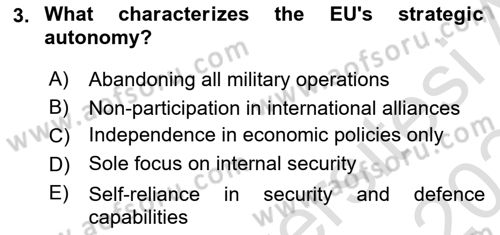 3. What characterizes the EU's strategic autonomy?

A) Abandoning all military operations
B) Non-participation in international alliances
C) Independence in economic policies only
D) Sole focus on internal security
E) Self-reliance in security and defence capabilities

www.aofsoru.com